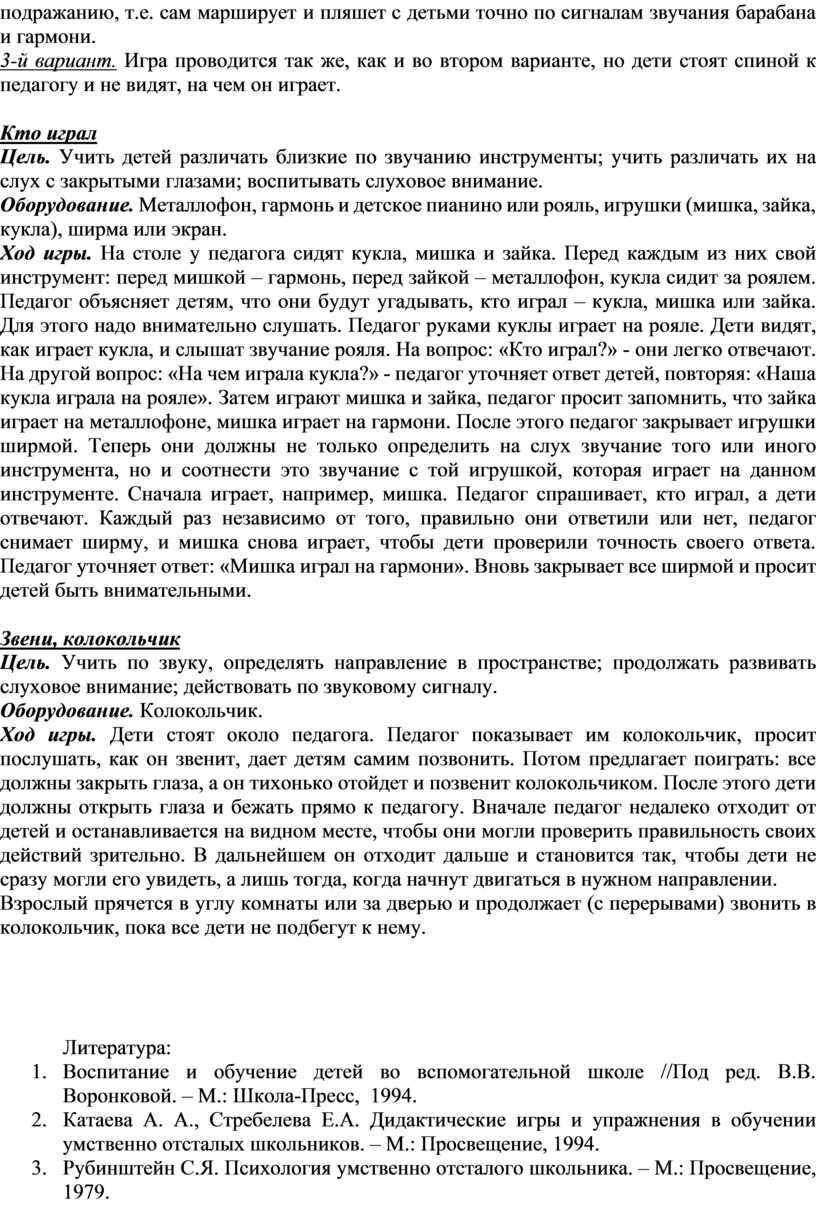 подражанию, т.е. сам марширует и пляшет с детьми точно по сигналам звучания барабана и гармони.
3-й вариант. Игра проводится так же, как и во втором варианте, но дети стоят спиной к педагогу и не видят, на чем он играет.

Кто играл
Цель. Учить детей различать близкие по звучанию инструменты; учить различать их на слух с закрытыми глазами; воспитывать слуховое внимание.
Оборудование. Металлофон, гармонь и детское пианино или рояль, игрушки (мишка, зайка, кукла), ширма или экран.
Ход игры. На столе у педагога сидят кукла, мишка и зайка. Перед каждым из них свой инструмент: перед мишкой – гармонь, перед зайкой – металлофон, кукла сидит за роялем. Педагог объясняет детям, что они будут угадывать, кто играл – кукла, мишка или зайка. Для этого надо внимательно слушать. Педагог руками куклы играет на рояле. Дети видят, как играет кукла, и слышат звучание рояля. На вопрос: «Кто играл?» - они легко отвечают. На другой вопрос: «На чем играла кукла?» - педагог уточняет ответ детей, повторяя: «Наша кукла играла на рояле». Затем играют мишка и зайка, педагог просит запомнить, что зайка играет на металлофоне, мишка играет на гармони. После этого педагог закрывает игрушки ширмой. Теперь они должны не только определить на слух звучание того или иного инструмента, но и соотнести это звучание с той игрушкой, которая играет на данном инструменте. Сначала играет, например, мишка. Педагог спрашивает, кто играл, а дети отвечают. Каждый раз независимо от того, правильно они ответили или нет, педагог снимает ширму, и мишка снова играет, чтобы дети проверили точность своего ответа. Педагог уточняет ответ: «Мишка играл на гармони». Вновь закрывает все ширмой и просит детей быть внимательными.

Звени, колокольчик
Цель. Учить по звуку, определять направление в пространстве; продолжать развивать слуховое внимание; действовать по звуковому сигналу.
Оборудование. Колокольчик.
Ход игры. Дети стоят около педагога. Педагог показывает им колокольчик, просит послушать, как он звенит, дает детям самим позвонить. Потом предлагает поиграть: все должны закрыть глаза, а он тихонько отойдет и позвенит колокольчиком. После этого дети должны открыть глаза и бежать прямо к педагогу. Вначале педагог недалеко отходит от детей и останавливается на видном месте, чтобы они могли проверить правильность своих действий зрительно. В дальнейшем он отходит дальше и становится так, чтобы дети не сразу могли его увидеть, а лишь тогда, когда начнут двигаться в нужном направлении.
Взрослый прячется в углу комнаты или за дверью и продолжает (с перерывами) звонить в колокольчик, пока все дети не подбегут к нему.

Литература:
1. Воспитание и обучение детей во вспомогательной школе //Под ред. В.В. Воронковой. – М.: Школа-Пресс, 1994.
2. Катаева А. А., Стребелева Е.А. Дидактические игры и упражнения в обучении умственно отсталых школьников. – М.: Просвещение, 1994.
3. Рубинштейн С.Я. Психология умственно отсталого школьника. – М.: Просвещение, 1979.